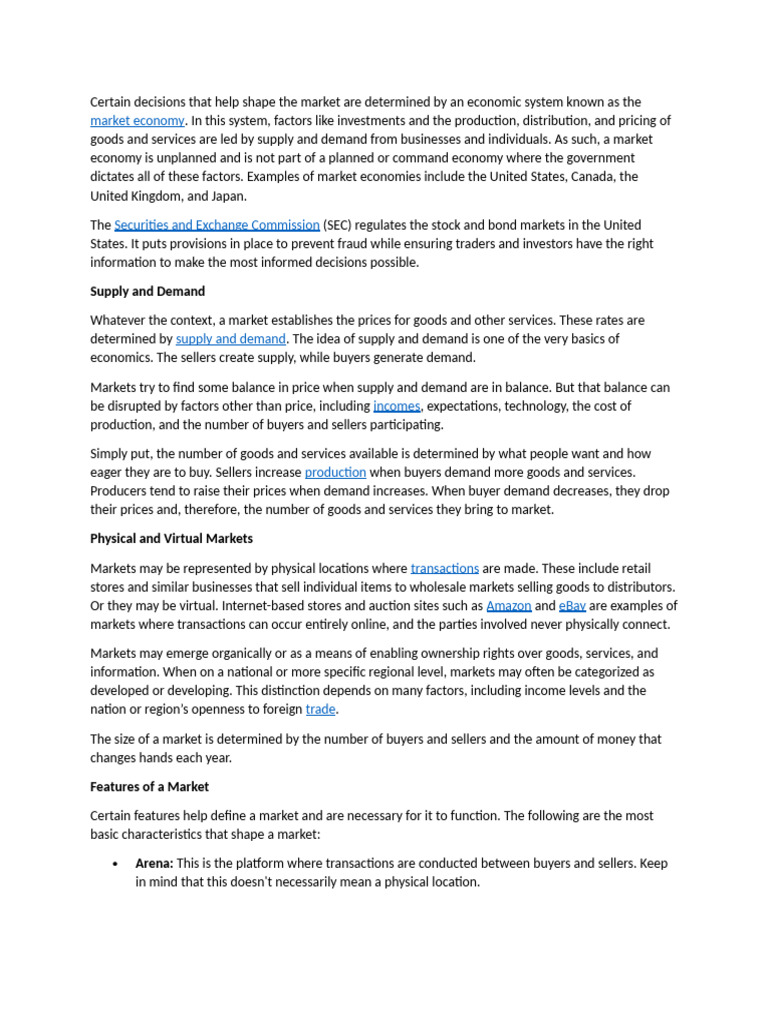 Certain decisions that help shape the market are determined by an economic system known as the market economy. In this system, factors like investments and the production, distribution, and pricing of goods and services are led by supply and demand from businesses and individuals. As such, a market economy is unplanned and is not part of a planned or command economy where the government dictates all of these factors. Examples of market economies include the United States, Canada, the United Kingdom, and Japan.

The Securities and Exchange Commission (SEC) regulates the stock and bond markets in the United States. It puts provisions in place to prevent fraud while ensuring traders and investors have the right information to make the most informed decisions possible.

Supply and Demand

Whatever the context, a market establishes the prices for goods and other services. These rates are determined by supply and demand. The idea of supply and demand is one of the very basics of economics. The sellers create supply, while buyers generate demand.

Markets try to find some balance in price when supply and demand are in balance. But that balance can be disrupted by factors other than price, including incomes, expectations, technology, the cost of production, and the number of buyers and sellers participating.

Simply put, the number of goods and services available is determined by what people want and how eager they are to buy. Sellers increase production when buyers demand more goods and services. Producers tend to raise their prices when demand increases. When buyer demand decreases, they drop their prices and, therefore, the number of goods and services they bring to market.

Physical and Virtual Markets

Markets may be represented by physical locations where transactions are made. These include retail stores and similar businesses that sell individual items to wholesale markets selling goods to distributors. Or they may be virtual. Internet-based stores and auction sites such as Amazon and eBay are examples of markets where transactions can occur entirely online, and the parties involved never physically connect.

Markets may emerge organically or as a means of enabling ownership rights over goods, services, and information. When on a national or more specific regional level, markets may often be categorized as developed or developing. This distinction depends on many factors, including income levels and the nation or region's openness to foreign trade.

The size of a market is determined by the number of buyers and sellers and the amount of money that changes hands each year.

Features of a Market

Certain features help define a market and are necessary for it to function. The following are the most basic characteristics that shape a market:

• Arena: This is the platform where transactions are conducted between buyers and sellers. Keep in mind that this doesn't necessarily mean a physical location.